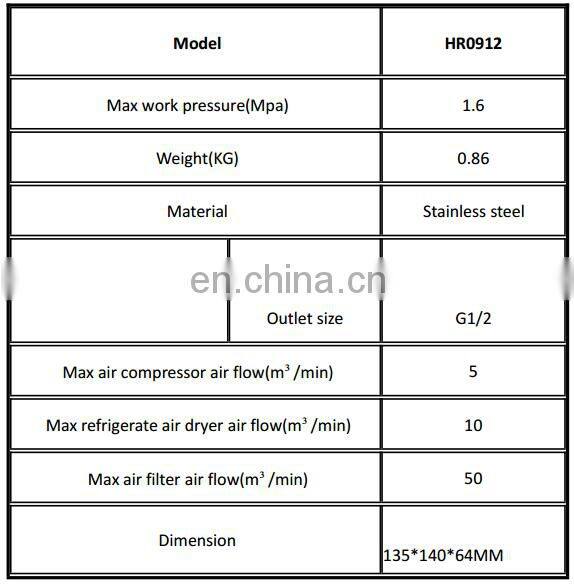 | Model | | HR0912 |
|---|---|---|
| Max work pressure(Mpa) | | 1.6 |
| Weight(KG) | | 0.86 |
| Material | | Stainless steel |
| | Outlet size | G1/2 |
| Max air compressor air flow($m^3$ /min) | | 5 |
| Max refrigerate air dryer air flow($m^3$ /min) | | 10 |
| Max air filter air flow($m^3$ /min) | | 50 |
| Dimension | | 135*140*64MM |

en.china.cn